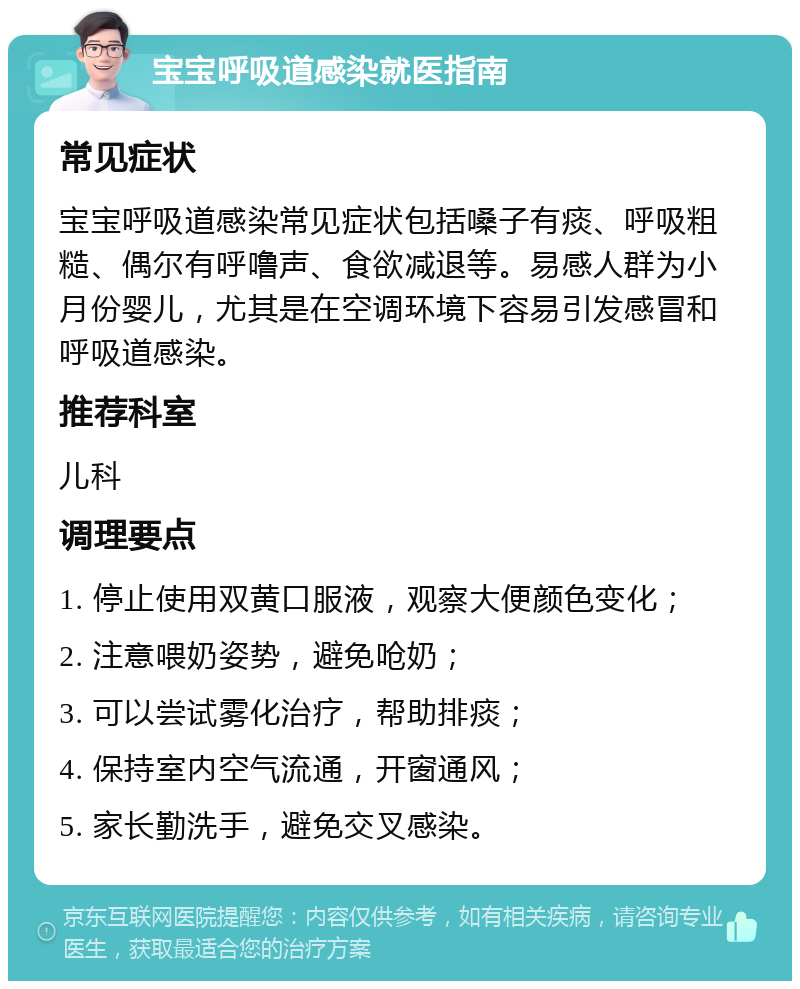 宝宝呼吸道感染就医指南

常见症状

宝宝呼吸道感染常见症状包括嗓子有痰、呼吸粗糙、偶尔有呼噜声、食欲减退等。易感人群为小月份婴儿，尤其是在空调环境下容易引发感冒和呼吸道感染。

推荐科室

儿科

调理要点

1. 停止使用双黄口服液，观察大便颜色变化；
2. 注意喂奶姿势，避免呛奶；
3. 可以尝试雾化治疗，帮助排痰；
4. 保持室内空气流通，开窗通风；
5. 家长勤洗手，避免交叉感染。

京东互联网医院提醒您：内容仅供参考，如有相关疾病，请咨询专业医生，获取最适合您的治疗方案